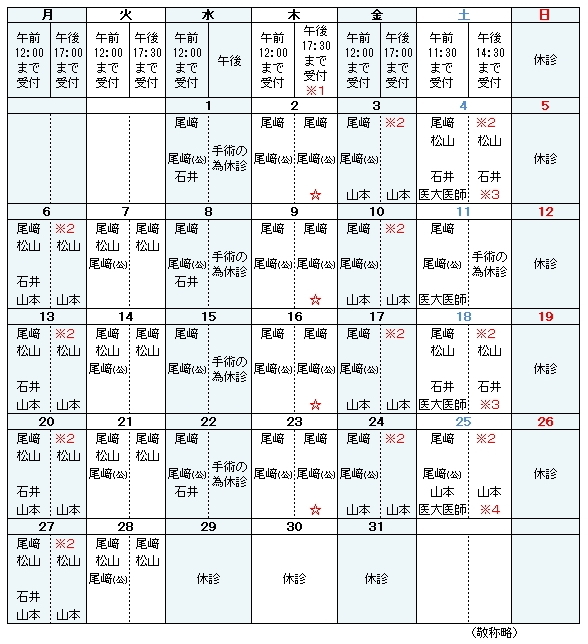 | 月 | | 火 | | 水 | | 木 | | 金 | | 土 | | 日 |
|---|---|---|---|---|---|---|---|---|---|---|---|---|
| 午前 12:00 まで 受付 | 午後 17:00 まで 受付 | 午前 12:00 まで 受付 | 午後 17:30 まで 受付 | 午前 12:00 まで 受付 | 午後 | 午前 12:00 まで 受付 | 午後 17:30 まで 受付 ※1 | 午前 12:00 まで 受付 | 午後 17:00 まで 受付 | 午前 11:30 まで 受付 | 午後 14:30 まで 受付 | 休診 |
| | | | | 1 | | 2 | | 3 | | 4 | | 5 |
| | | | | 尾﨑 尾﨑(公) 石井 | 手術の為休診 | 尾﨑 尾﨑(公) | 尾﨑 尾﨑(公) ☆ | 尾﨑 尾﨑(公) 山本 | ※2 山本 | 尾﨑 松山 石井 医大医師 | ※2 松山 石井 ※3 | 休診 |
| 6 | | 7 | | 8 | | 9 | | 10 | | 11 | | 12 |
| 尾﨑 松山 石井 山本 | ※2 松山 山本 | 尾﨑 松山 尾﨑(公) | 尾﨑 松山 | 尾﨑 尾﨑(公) 石井 | 手術の為休診 | 尾﨑 尾﨑(公) | 尾﨑 尾﨑(公) ☆ | 尾﨑 尾﨑(公) 山本 | ※2 山本 | 尾﨑 尾﨑(公) 医大医師 | 手術の為休診 | 休診 |
| 13 | | 14 | | 15 | | 16 | | 17 | | 18 | | 19 |
| 尾﨑 松山 石井 山本 | ※2 松山 山本 | 尾﨑 松山 尾﨑(公) | 尾﨑 松山 | 尾﨑 尾﨑(公) | 手術の為休診 | 尾﨑 尾﨑(公) | 尾﨑 尾﨑(公) ☆ | 尾﨑 尾﨑(公) 山本 | ※2 山本 | 尾﨑 松山 石井 医大医師 | ※2 松山 石井 ※3 | 休診 |
| 20 | | 21 | | 22 | | 23 | | 24 | | 25 | | 26 |
| 尾﨑 松山 石井 山本 | ※2 松山 山本 | 尾﨑 松山 尾﨑(公) | 尾﨑 松山 | 尾﨑 尾﨑(公) 石井 | 手術の為休診 | 尾﨑 尾﨑(公) | 尾﨑 尾﨑(公) ☆ | 尾﨑 尾﨑(公) 山本 | ※2 山本 | 尾﨑 尾﨑(公) 山本 医大医師 | ※2 山本 ※4 | 休診 |
| 27 | | 28 | | 29 | | 30 | | 31 | | | | |
| 尾﨑 松山 石井 山本 | ※2 松山 山本 | 尾﨑 松山 尾﨑(公) | 尾﨑 松山 | 休診 | | 休診 | | 休診 | | | | |

（敬称略）